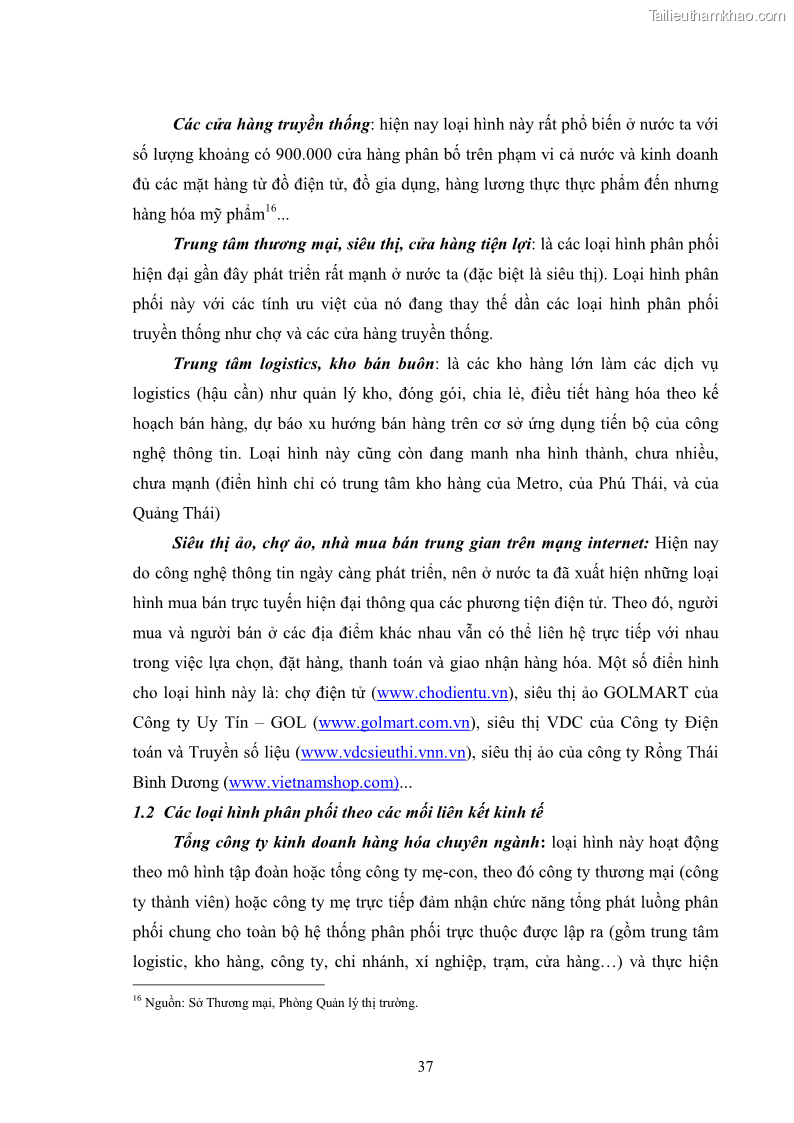 Tailieuthamkhao.com

Các cửa hàng truyền thống: hiện nay loại hình này rất phổ biến ở nước ta với số lượng khoảng có 900.000 cửa hàng phân bố trên phạm vi cả nước và kinh doanh đủ các mặt hàng từ đồ điện tử, đồ gia dụng, hàng lương thực thực phẩm đến nhưng hàng hóa mỹ phẩm$^{16}$...

Trung tâm thương mại, siêu thị, cửa hàng tiện lợi: là các loại hình phân phối hiện đại gần đây phát triển rất mạnh ở nước ta (đặc biệt là siêu thị). Loại hình phân phối này với các tính ưu việt của nó đang thay thế dần các loại hình phân phối truyền thống như chợ và các cửa hàng truyền thống.

Trung tâm logistics, kho bán buôn: là các kho hàng lớn làm các dịch vụ logistics (hậu cần) như quản lý kho, đóng gói, chia lẻ, điều tiết hàng hóa theo kế hoạch bán hàng, dự báo xu hướng bán hàng trên cơ sở ứng dụng tiến bộ của công nghệ thông tin. Loại hình này cũng còn đang manh nha hình thành, chưa nhiều, chưa mạnh (điển hình chỉ có trung tâm kho hàng của Metro, của Phú Thái, và của Quảng Thái)

Siêu thị ảo, chợ ảo, nhà mua bán trung gian trên mạng internet: Hiện nay do công nghệ thông tin ngày càng phát triển, nên ở nước ta đã xuất hiện những loại hình mua bán trực tuyến hiện đại thông qua các phương tiện điện tử. Theo đó, người mua và người bán ở các địa điểm khác nhau vẫn có thể liên hệ trực tiếp với nhau trong việc lựa chọn, đặt hàng, thanh toán và giao nhận hàng hóa. Một số điển hình cho loại hình này là: chợ điện tử (www.chodientu.vn), siêu thị ảo GOLMART của Công ty Uy Tín – GOL (www.golmart.com.vn), siêu thị VDC của Công ty Điện toán và Truyền số liệu (www.vdcsieuthi.vnn.vn), siêu thị ảo của công ty Rồng Thái Bình Dương (www.vietnamshop.com)...

1.2 Các loại hình phân phối theo các mối liên kết kinh tế

Tổng công ty kinh doanh hàng hóa chuyên ngành: loại hình này hoạt động theo mô hình tập đoàn hoặc tổng công ty mẹ-con, theo đó công ty thương mại (công ty thành viên) hoặc công ty mẹ trực tiếp đảm nhận chức năng tổng phát luồng phân phối chung cho toàn bộ hệ thống phân phối trực thuộc được lập ra (gồm trung tâm logistic, kho hàng, công ty, chi nhánh, xí nghiệp, trạm, cửa hàng…) và thực hiện

$^{16}$ Nguồn: Sở Thương mại, Phòng Quản lý thị trường.

37